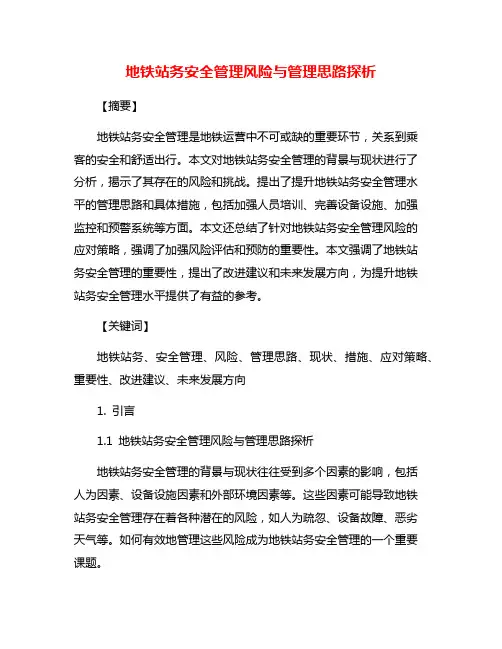 地铁站务安全管理风险与管理思路探析

【摘要】

地铁站务安全管理是地铁运营中不可或缺的重要环节，关系到乘客的安全和舒适出行。本文对地铁站务安全管理的背景与现状进行了分析，揭示了其存在的风险和挑战。提出了提升地铁站务安全管理水平的管理思路和具体措施，包括加强人员培训、完善设备设施、加强监控和预警系统等方面。本文还总结了针对地铁站务安全管理风险的应对策略，强调了加强风险评估和预防的重要性。本文强调了地铁站务安全管理的重要性，提出了改进建议和未来发展方向，为提升地铁站务安全管理水平提供了有益的参考。

【关键词】

地铁站务、安全管理、风险、管理思路、现状、措施、应对策略、重要性、改进建议、未来发展方向

1. 引言

1.1 地铁站务安全管理风险与管理思路探析

地铁站务安全管理的背景与现状往往受到多个因素的影响，包括人为因素、设备设施因素和外部环境因素等。这些因素可能导致地铁站务安全管理存在着各种潜在的风险，如人为疏忽、设备故障、恶劣天气等。如何有效地管理这些风险成为地铁站务安全管理的一个重要课题。